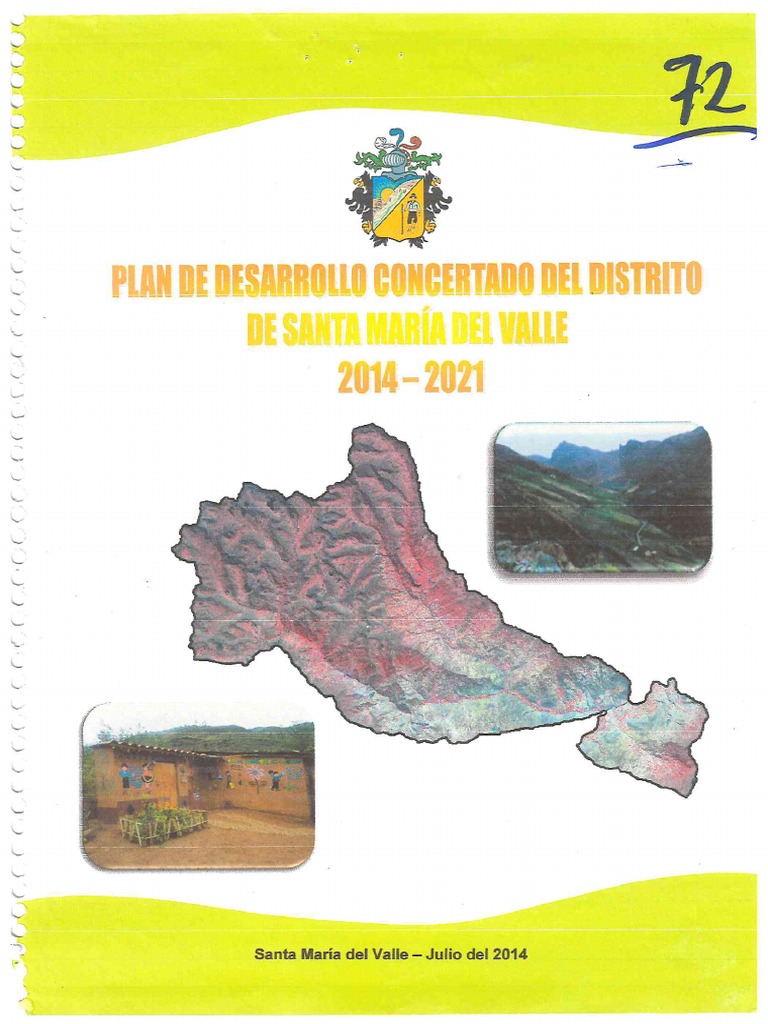 72

PLAN DE DESARROLLO CONCERTADO DEL DISTRITO
DE SANTA MARÍA DEL VALLE
2014 – 2021

Santa María del Valle – Julio del 2014